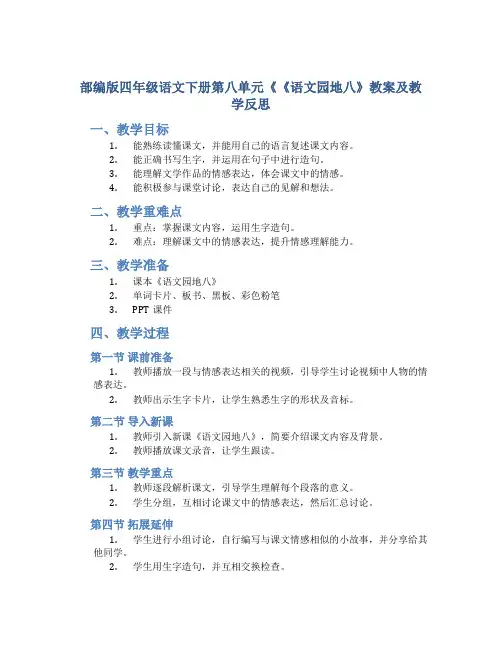 部编版四年级语文下册第八单元《《语文园地八》教案及教学反思

一、教学目标

1. 能熟练读懂课文，并能用自己的语言复述课文内容。
2. 能正确书写生字，并运用在句子中进行造句。
3. 能理解文学作品的情感表达，体会课文中的情感。
4. 能积极参与课堂讨论，表达自己的见解和想法。

二、教学重难点

1. 重点：掌握课文内容，运用生字造句。
2. 难点：理解课文中的情感表达，提升情感理解能力。

三、教学准备

1. 课本《语文园地八》
2. 单词卡片、板书、黑板、彩色粉笔
3. PPT 课件

四、教学过程

第一节 课前准备

1. 教师播放一段与情感表达相关的视频，引导学生讨论视频中人物的情感表达。
2. 教师出示生字卡片，让学生熟悉生字的形状及音标。

第二节 导入新课

1. 教师引入新课《语文园地八》，简要介绍课文内容及背景。
2. 教师播放课文录音，让学生跟读。

第三节 教学重点

1. 教师逐段解析课文，引导学生理解每个段落的意义。
2. 学生分组，互相讨论课文中的情感表达，然后汇总讨论。

第四节 拓展延伸

1. 学生进行小组讨论，自行编写与课文情感相似的小故事，并分享给其他同学。
2. 学生用生字造句，并互相交换检查。